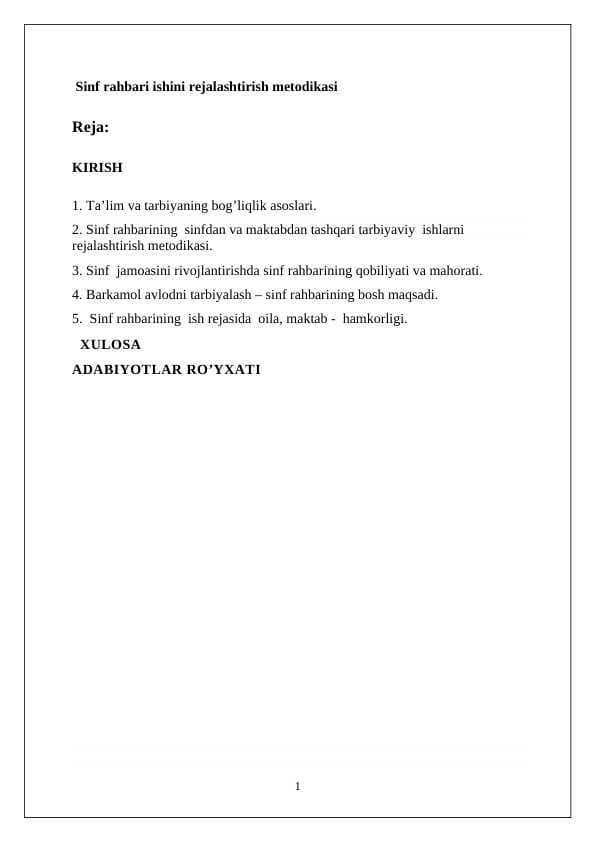 Sinf rahbari ishini rejalashtirish metodikasi

Reja:

KIRISH

1. Ta’lim va tarbiyaning bog’liqlik asoslari.

2. Sinf rahbarining sinfdan va maktabdan tashqari tarbiyaviy ishlarni rejalashtirish metodikasi.

3. Sinf jamoasini rivojlantirishda sinf rahbarining qobiliyati va mahorati.

4. Barkamol avlodni tarbiyalash – sinf rahbarining bosh maqsadi.

5. Sinf rahbarining ish rejasida oila, maktab - hamkorligi.

XULOSA

ADABIYOTLAR RO’YXATI

1